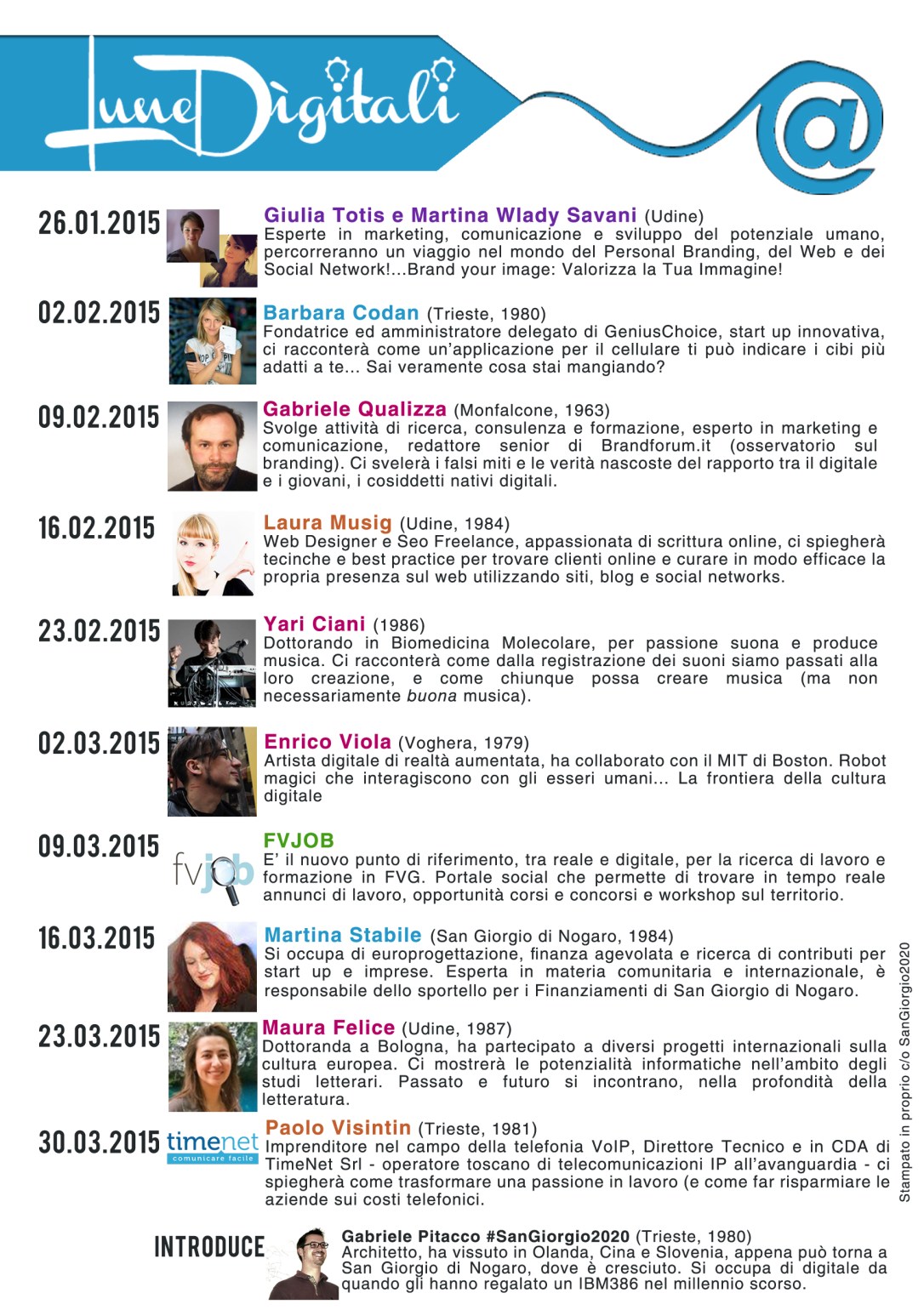 LuneDìgitali

@

26.01.2015 Giulia Totis e Martina Wlady Savani (Udine)
Esperte in marketing, comunicazione e sviluppo del potenziale umano, percorreranno un viaggio nel mondo del Personal Branding, del Web e dei Social Network!...Brand your image: Valorizza la Tua Immagine!

02.02.2015 Barbara Codan (Trieste, 1980)
Fondatrice ed amministratore delegato di GeniusChoice, start up innovativa, ci racconterà come un'applicazione per il cellulare ti può indicare i cibi più adatti a te... Sai veramente cosa stai mangiando?

09.02.2015 Gabriele Qualizza (Monfalcone, 1963)
Svolge attività di ricerca, consulenza e formazione, esperto in marketing e comunicazione, redattore senior di Brandforum.it (osservatorio sul branding). Ci svelerà i falsi miti e le verità nascoste del rapporto tra il digitale e i giovani, i cosiddetti nativi digitali.

16.02.2015 Laura Musig (Udine, 1984)
Web Designer e Seo Freelance, appassionata di scrittura online, ci spiegherà tecinche e best practice per trovare clienti online e curare in modo efficace la propria presenza sul web utilizzando siti, blog e social networks.

23.02.2015 Yari Ciani (1986)
Dottorando in Biomedicina Molecolare, per passione suona e produce musica. Ci racconterà come dalla registrazione dei suoni siamo passati alla loro creazione, e come chiunque possa creare musica (ma non necessariamente buona musica).

02.03.2015 Enrico Viola (Voghera, 1979)
Artista digitale di realtà aumentata, ha collaborato con il MIT di Boston. Robot magici che interagiscono con gli esseri umani... La frontiera della cultura digitale

09.03.2015 fvjob FVJOB
E' il nuovo punto di riferimento, tra reale e digitale, per la ricerca di lavoro e formazione in FVG. Portale social che permette di trovare in tempo reale annunci di lavoro, opportunità corsi e concorsi e workshop sul territorio.

16.03.2015 Martina Stabile (San Giorgio di Nogaro, 1984)
Si occupa di europrogettazione, finanza agevolata e ricerca di contributi per start up e imprese. Esperta in materia comunitaria e internazionale, è responsabile dello sportello per i Finanziamenti di San Giorgio di Nogaro.

23.03.2015 Maura Felice (Udine, 1987)
Dottoranda a Bologna, ha partecipato a diversi progetti internazionali sulla cultura europea. Ci mostrerà le potenzialità informatiche nell'ambito degli studi letterari. Passato e futuro si incontrano, nella profondità della letteratura.

30.03.2015 timenet comunicare facile Paolo Visintin (Trieste, 1981)
Imprenditore nel campo della telefonia VoIP, Direttore Tecnico e in CDA di TimeNet Srl - operatore toscano di telecomunicazioni IP all'avanguardia - ci spiegherà come trasformare una passione in lavoro (e come far risparmiare le aziende sui costi telefonici.

INTRODUCE Gabriele Pitacco #SanGiorgio2020 (Trieste, 1980)
Architetto, ha vissuto in Olanda, Cina e Slovenia, appena può torna a San Giorgio di Nogaro, dove è cresciuto. Si occupa di digitale da quando gli hanno regalato un IBM386 nel millennio scorso.

Stampato in proprio c/o SanGiorgio2020